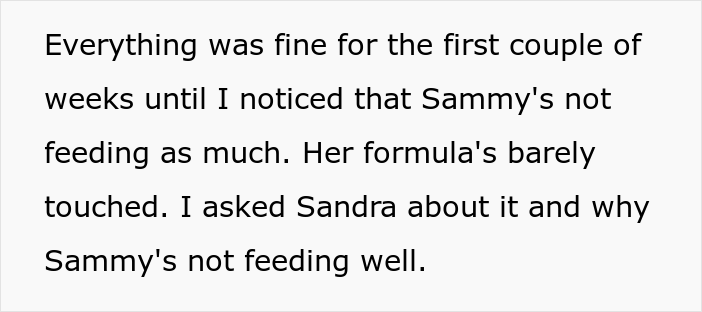 Everything was fine for the first couple of weeks until I noticed that Sammy's not feeding as much. Her formula's barely touched. I asked Sandra about it and why Sammy's not feeding well.